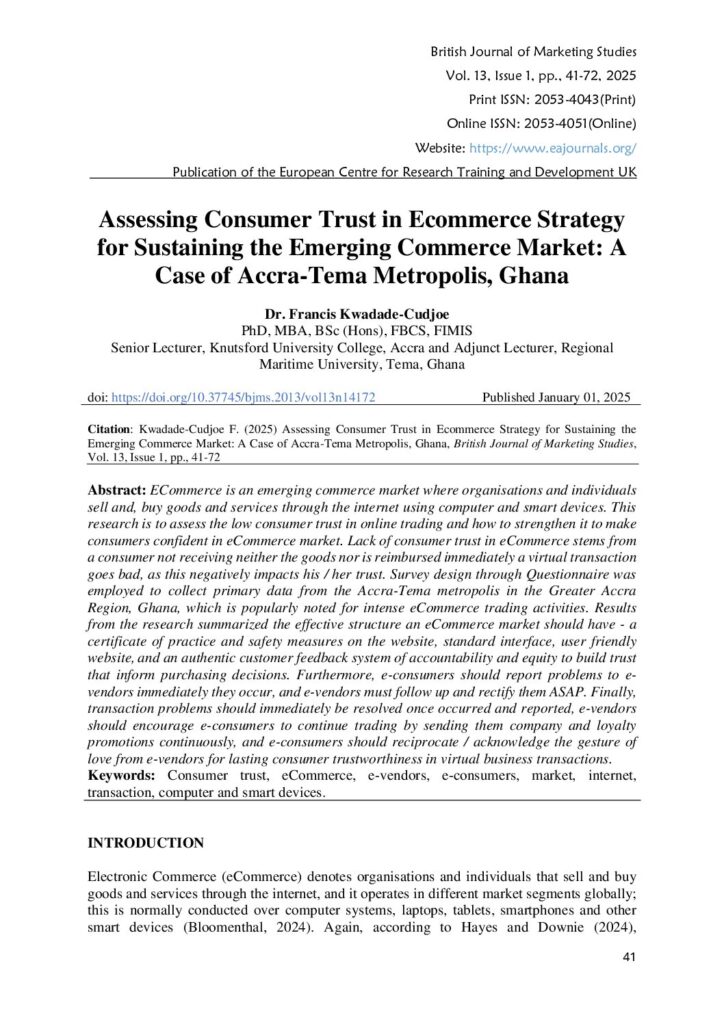 British Journal of Marketing Studies
Vol. 13, Issue 1, pp., 41-72, 2025
Print ISSN: 2053-4043(Print)
Online ISSN: 2053-4051(Online)
Website: https://www.eajournals.org/
Publication of the European Centre for Research Training and Development UK

Assessing Consumer Trust in Ecommerce Strategy for Sustaining the Emerging Commerce Market: A Case of Accra-Tema Metropolis, Ghana

Dr. Francis Kwadade-Cudjoe
PhD, MBA, BSc (Hons), FBCS, FIMIS
Senior Lecturer, Knutsford University College, Accra and Adjunct Lecturer, Regional Maritime University, Tema, Ghana

doi: https://doi.org/10.37745/bjms.2013/vol13n14172 Published January 01, 2025

Citation: Kwadade-Cudjoe F. (2025) Assessing Consumer Trust in Ecommerce Strategy for Sustaining the Emerging Commerce Market: A Case of Accra-Tema Metropolis, Ghana, British Journal of Marketing Studies, Vol. 13, Issue 1, pp., 41-72

Abstract: ECommerce is an emerging commerce market where organisations and individuals sell and, buy goods and services through the internet using computer and smart devices. This research is to assess the low consumer trust in online trading and how to strengthen it to make consumers confident in eCommerce market. Lack of consumer trust in eCommerce stems from a consumer not receiving neither the goods nor is reimbursed immediately a virtual transaction goes bad, as this negatively impacts his / her trust. Survey design through Questionnaire was employed to collect primary data from the Accra-Tema metropolis in the Greater Accra Region, Ghana, which is popularly noted for intense eCommerce trading activities. Results from the research summarized the effective structure an eCommerce market should have - a certificate of practice and safety measures on the website, standard interface, user friendly website, and an authentic customer feedback system of accountability and equity to build trust that inform purchasing decisions. Furthermore, e-consumers should report problems to e-vendors immediately they occur, and e-vendors must follow up and rectify them ASAP. Finally, transaction problems should immediately be resolved once occurred and reported, e-vendors should encourage e-consumers to continue trading by sending them company and loyalty promotions continuously, and e-consumers should reciprocate / acknowledge the gesture of love from e-vendors for lasting consumer trustworthiness in virtual business transactions.
Keywords: Consumer trust, eCommerce, e-vendors, e-consumers, market, internet, transaction, computer and smart devices.

INTRODUCTION

Electronic Commerce (eCommerce) denotes organisations and individuals that sell and buy goods and services through the internet, and it operates in different market segments globally; this is normally conducted over computer systems, laptops, tablets, smartphones and other smart devices (Bloomenthal, 2024). Again, according to Hayes and Downie (2024),

41